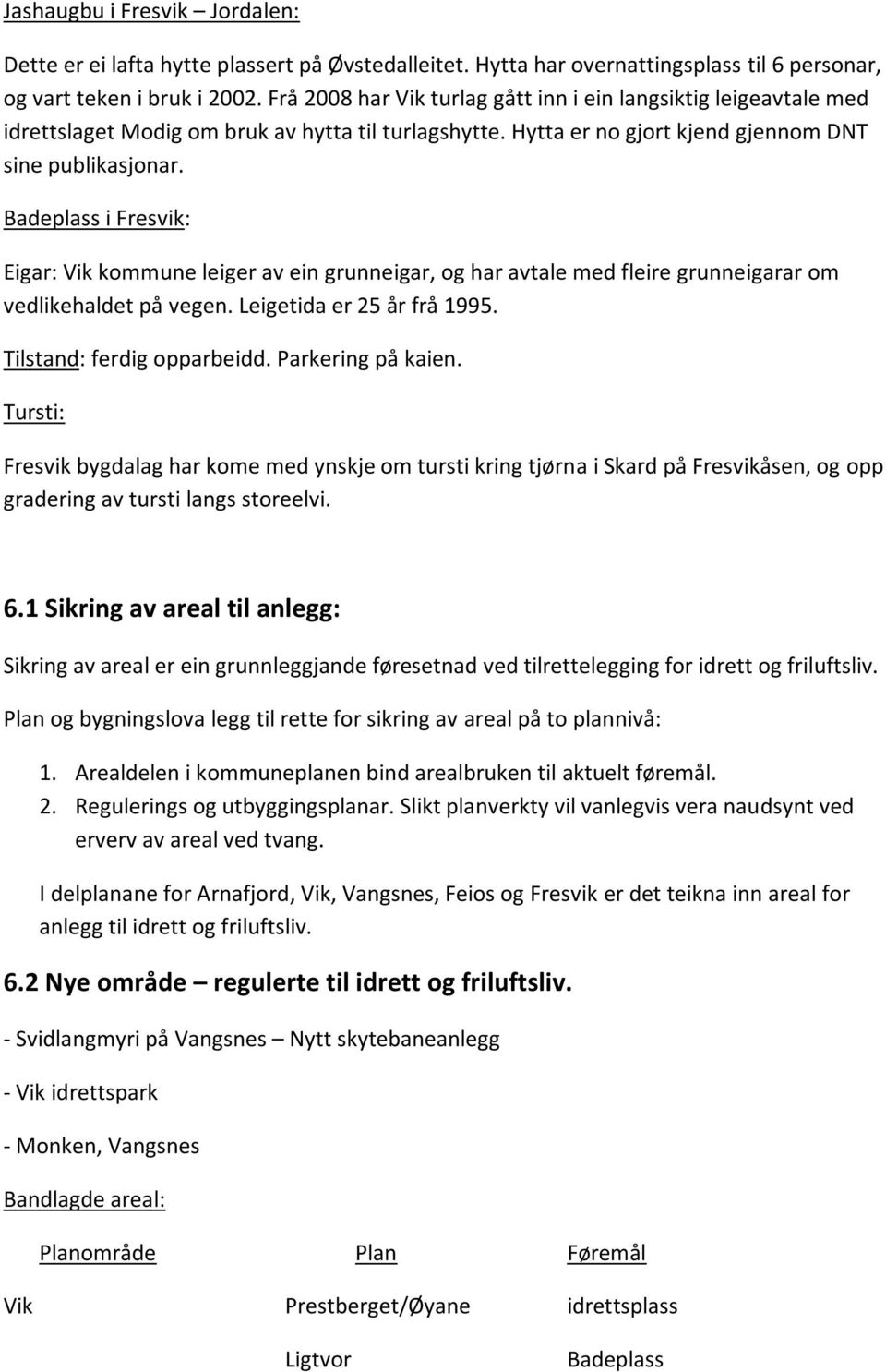 Jashaugbu i Fresvik – Jordalen:

Dette er ei lafta hytte plassert på Øvstedalleitet. Hytta har overnattingsplass til 6 personar, og vart teken i bruk i 2002. Frå 2008 har Vik turlag gått inn i ein langsiktig leigeavtale med idrettslaget Modig om bruk av hytta til turlagshytte. Hytta er no gjort kjend gjennom DNT sine publikasjonar.

Badeplass i Fresvik:

Eigar: Vik kommune leiger av ein grunneigar, og har avtale med fleire grunneigarar om vedlikehaldet på vegen. Leigetida er 25 år frå 1995.

Tilstand: ferdig opparbeidd. Parkering på kaien.

Tursti:

Fresvik bygdalag har kome med ynskje om tursti kring tjørna i Skard på Fresvikåsen, og opp gradering av tursti langs storeelvi.

6.1 Sikring av areal til anlegg:

Sikring av areal er ein grunnleggjande føresetnad ved tilrettelegging for idrett og friluftsliv.

Plan og bygningslova legg til rette for sikring av areal på to plannivå:

1. Arealdelen i kommuneplanen bind arealbruken til aktuelt føremål.
2. Regulerings og utbyggingsplanar. Slikt planverkty vil vanlegvis vera naudsynt ved erverv av areal ved tvang.

I delplanane for Arnafjord, Vik, Vangsnes, Feios og Fresvik er det teikna inn areal for anlegg til idrett og friluftsliv.

6.2 Nye område – regulerte til idrett og friluftsliv.

- Svidlangmyri på Vangsnes – Nytt skytebaneanlegg

- Vik idrettspark

- Monken, Vangsnes

Bandlagde areal:

| Planområde | Plan | Føremål |
|---|---|---|
| Vik | Prestberget/Øyane | idrettsplass |
| | Ligtvor | Badeplass |